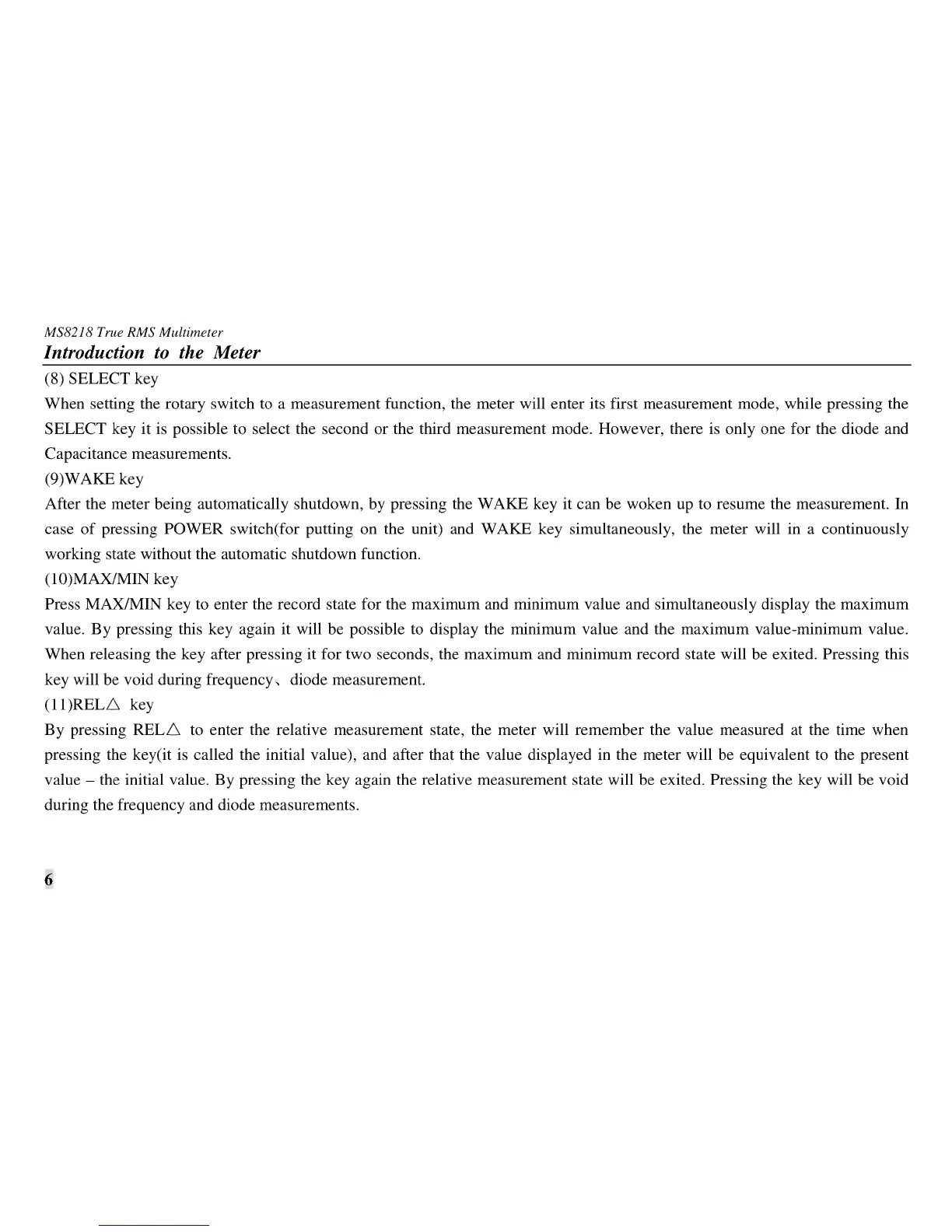 MS8218 True RMS Multimeter
Introduction to the Meter

(8) SELECT key

When setting the rotary switch to a measurement function, the meter will enter its first measurement mode, while pressing the SELECT key it is possible to select the second or the third measurement mode. However, there is only one for the diode and Capacitance measurements.

(9)WAKE key

After the meter being automatically shutdown, by pressing the WAKE key it can be woken up to resume the measurement. In case of pressing POWER switch(for putting on the unit) and WAKE key simultaneously, the meter will in a continuously working state without the automatic shutdown function.

(10)MAX/MIN key

Press MAX/MIN key to enter the record state for the maximum and minimum value and simultaneously display the maximum value. By pressing this key again it will be possible to display the minimum value and the maximum value-minimum value. When releasing the key after pressing it for two seconds, the maximum and minimum record state will be exited. Pressing this key will be void during frequency、diode measurement.

(11)REL△ key

By pressing REL△ to enter the relative measurement state, the meter will remember the value measured at the time when pressing the key(it is called the initial value), and after that the value displayed in the meter will be equivalent to the present value – the initial value. By pressing the key again the relative measurement state will be exited. Pressing the key will be void during the frequency and diode measurements.

6